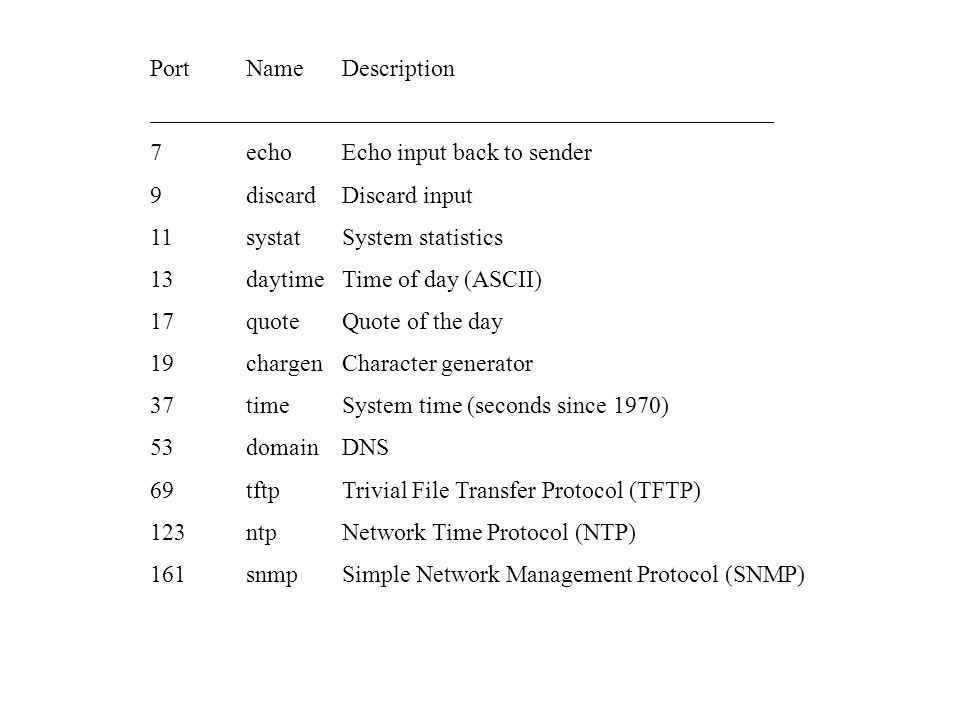 | Port | Name | Description |
|---|---|---|
| 7 | echo | Echo input back to sender |
| 9 | discard | Discard input |
| 11 | systat | System statistics |
| 13 | daytime | Time of day (ASCII) |
| 17 | quote | Quote of the day |
| 19 | chargen | Character generator |
| 37 | time | System time (seconds since 1970) |
| 53 | domain | DNS |
| 69 | tftp | Trivial File Transfer Protocol (TFTP) |
| 123 | ntp | Network Time Protocol (NTP) |
| 161 | snmp | Simple Network Management Protocol (SNMP) |